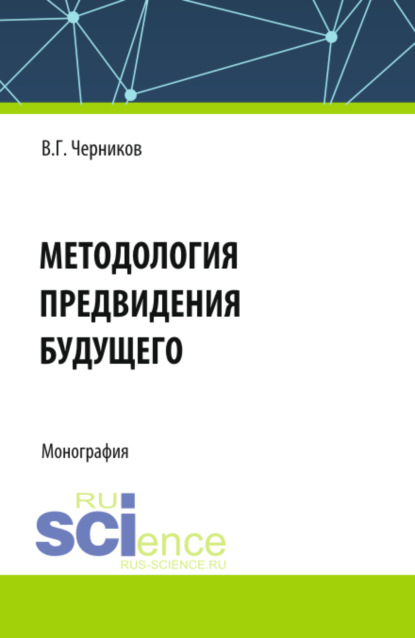 В.Г. Черников

МЕТОДОЛОГИЯ ПРЕДВИДЕНИЯ БУДУЩЕГО

Монография

RU
SCIence
RUS-SCIENCE.RU